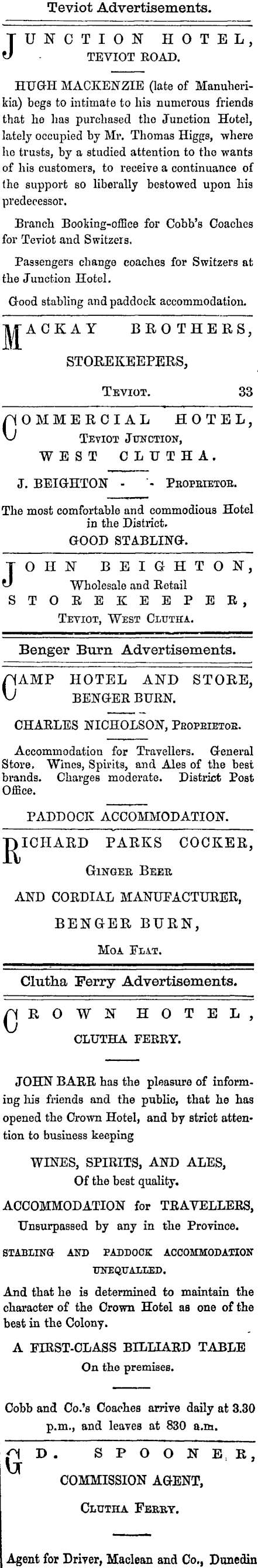 Teviot Advertisements.

JUNCTION HOTEL, TEVIOT ROAD.

HUGH MACKENZIE (late of Manuherikia) begs to intimate to his numerous friends that he has purchased the Junction Hotel, lately occupied by Mr. Thomas Higgs, where he trusts, by a studied attention to the wants of his customers, to receive a continuance of the support so liberally bestowed upon his predecessor.

Branch Booking-office for Cobb's Coaches for Teviot and Switzers.

Passengers change coaches for Switzers at the Junction Hotel.

Good stabling and paddock accommodation.

MACKAY BROTHERS, STOREKEEPERS,

TEVIOT. 33

COMMERCIAL HOTEL, TEVIOT JUNCTION, WEST CLUTHA.

J. BEIGHTON - - PROPRIETOR.

The most comfortable and commodious Hotel in the District.

GOOD STABLING.

JOHN BEIGHTON, Wholesale and Retail STOREKEEPER, TEVIOT, WEST CLUTHA.

Benger Burn Advertisements.

CAMP HOTEL AND STORE, BENGER BURN.

CHARLES NICHOLSON, PROPRIETOR.

Accommodation for Travellers. General Store. Wines, Spirits, and Ales of the best brands. Charges moderate. District Post Office.

PADDOCK ACCOMMODATION.

RICHARD PARKS COCKER, GINGER BEER AND CORDIAL MANUFACTURER, BENGER BURN, MOA FLAT.

Clutha Ferry Advertisements.

CROWN HOTEL, CLUTHA FERRY.

JOHN BARR has the pleasure of informing his friends and the public, that he has opened the Crown Hotel, and by strict attention to business keeping

WINES, SPIRITS, AND ALES, Of the best quality.

ACCOMMODATION for TRAVELLERS, Unsurpassed by any in the Province.

STABLING AND PADDOCK ACCOMMODATION UNEQUALLED.

And that he is determined to maintain the character of the Crown Hotel as one of the best in the Colony.

A FIRST-CLASS BILLIARD TABLE On the premises.

Cobb and Co.'s Coaches arrive daily at 3.30 p.m., and leaves at 830 a.m.

G. D. SPOONER, COMMISSION AGENT, CLUTHA FERRY.

Agent for Driver, Maclean and Co., Dunedin